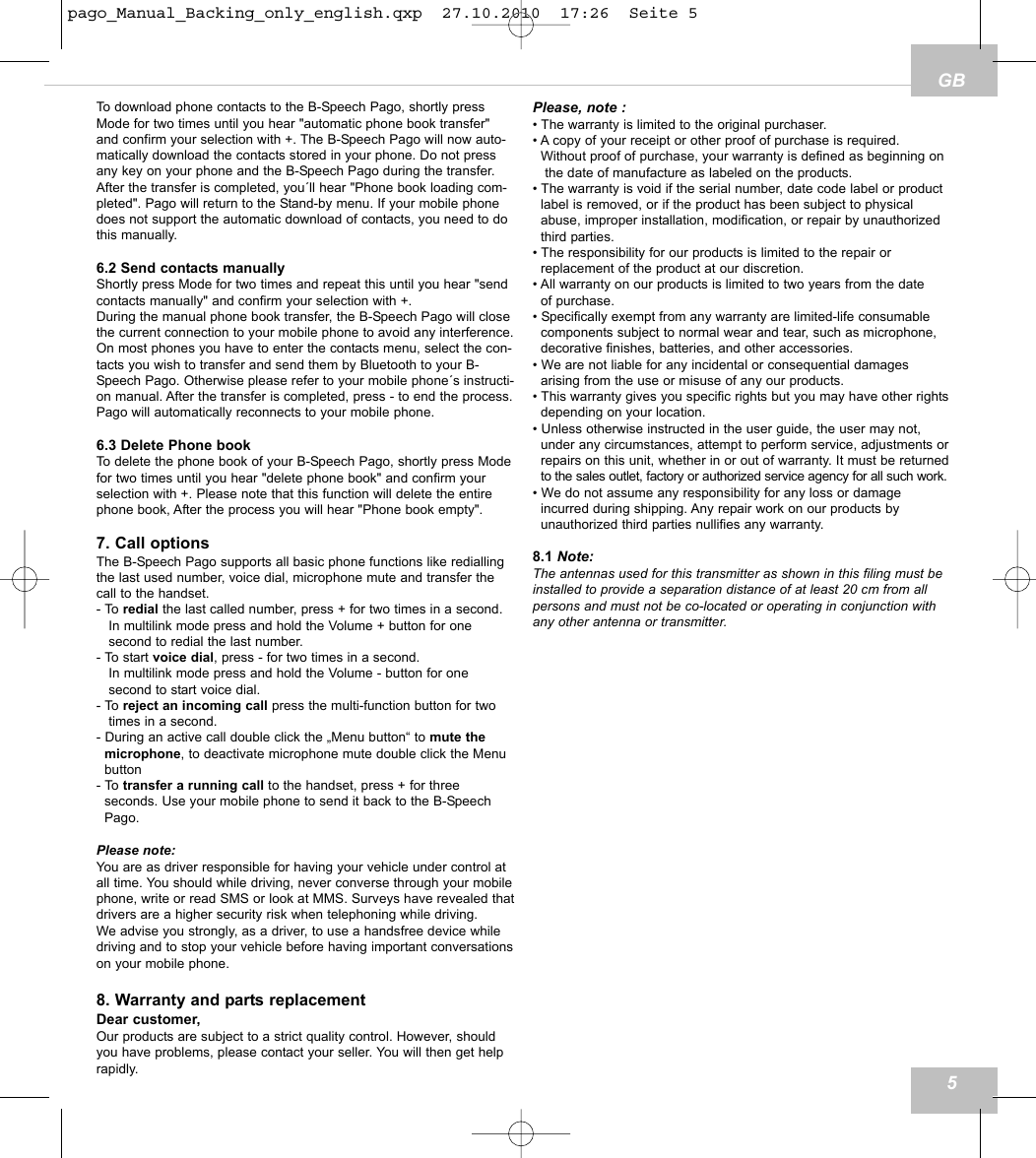 pago_Manual_Backing_only_english.qxp 27.10.2010 17:26 Seite 5

GB

To download phone contacts to the B-Speech Pago, shortly press Mode for two times until you hear "automatic phone book transfer" and confirm your selection with +. The B-Speech Pago will now automatically download the contacts stored in your phone. Do not press any key on your phone and the B-Speech Pago during the transfer. After the transfer is completed, you´ll hear "Phone book loading completed". Pago will return to the Stand-by menu. If your mobile phone does not support the automatic download of contacts, you need to do this manually.

6.2 Send contacts manually
Shortly press Mode for two times and repeat this until you hear "send contacts manually" and confirm your selection with +.
During the manual phone book transfer, the B-Speech Pago will close the current connection to your mobile phone to avoid any interference. On most phones you have to enter the contacts menu, select the contacts you wish to transfer and send them by Bluetooth to your B-Speech Pago. Otherwise please refer to your mobile phone´s instruction manual. After the transfer is completed, press - to end the process. Pago will automatically reconnects to your mobile phone.

6.3 Delete Phone book
To delete the phone book of your B-Speech Pago, shortly press Mode for two times until you hear "delete phone book" and confirm your selection with +. Please note that this function will delete the entire phone book, After the process you will hear "Phone book empty".

7. Call options
The B-Speech Pago supports all basic phone functions like redialling the last used number, voice dial, microphone mute and transfer the call to the handset.
- To redial the last called number, press + for two times in a second. In multilink mode press and hold the Volume + button for one second to redial the last number.
- To start voice dial, press - for two times in a second. In multilink mode press and hold the Volume - button for one second to start voice dial.
- To reject an incoming call press the multi-function button for two times in a second.
- During an active call double click the „Menu button“ to mute the microphone, to deactivate microphone mute double click the Menu button
- To transfer a running call to the handset, press + for three seconds. Use your mobile phone to send it back to the B-Speech Pago.

Please note:
You are as driver responsible for having your vehicle under control at all time. You should while driving, never converse through your mobile phone, write or read SMS or look at MMS. Surveys have revealed that drivers are a higher security risk when telephoning while driving.
We advise you strongly, as a driver, to use a handsfree device while driving and to stop your vehicle before having important conversations on your mobile phone.

8. Warranty and parts replacement
Dear customer,
Our products are subject to a strict quality control. However, should you have problems, please contact your seller. You will then get help rapidly.

Please, note :
• The warranty is limited to the original purchaser.
• A copy of your receipt or other proof of purchase is required. Without proof of purchase, your warranty is defined as beginning on the date of manufacture as labeled on the products.
• The warranty is void if the serial number, date code label or product label is removed, or if the product has been subject to physical abuse, improper installation, modification, or repair by unauthorized third parties.
• The responsibility for our products is limited to the repair or replacement of the product at our discretion.
• All warranty on our products is limited to two years from the date of purchase.
• Specifically exempt from any warranty are limited-life consumable components subject to normal wear and tear, such as microphone, decorative finishes, batteries, and other accessories.
• We are not liable for any incidental or consequential damages arising from the use or misuse of any our products.
• This warranty gives you specific rights but you may have other rights depending on your location.
• Unless otherwise instructed in the user guide, the user may not, under any circumstances, attempt to perform service, adjustments or repairs on this unit, whether in or out of warranty. It must be returned to the sales outlet, factory or authorized service agency for all such work.
• We do not assume any responsibility for any loss or damage incurred during shipping. Any repair work on our products by unauthorized third parties nullifies any warranty.

8.1 Note:
The antennas used for this transmitter as shown in this filing must be installed to provide a separation distance of at least 20 cm from all persons and must not be co-located or operating in conjunction with any other antenna or transmitter.

5